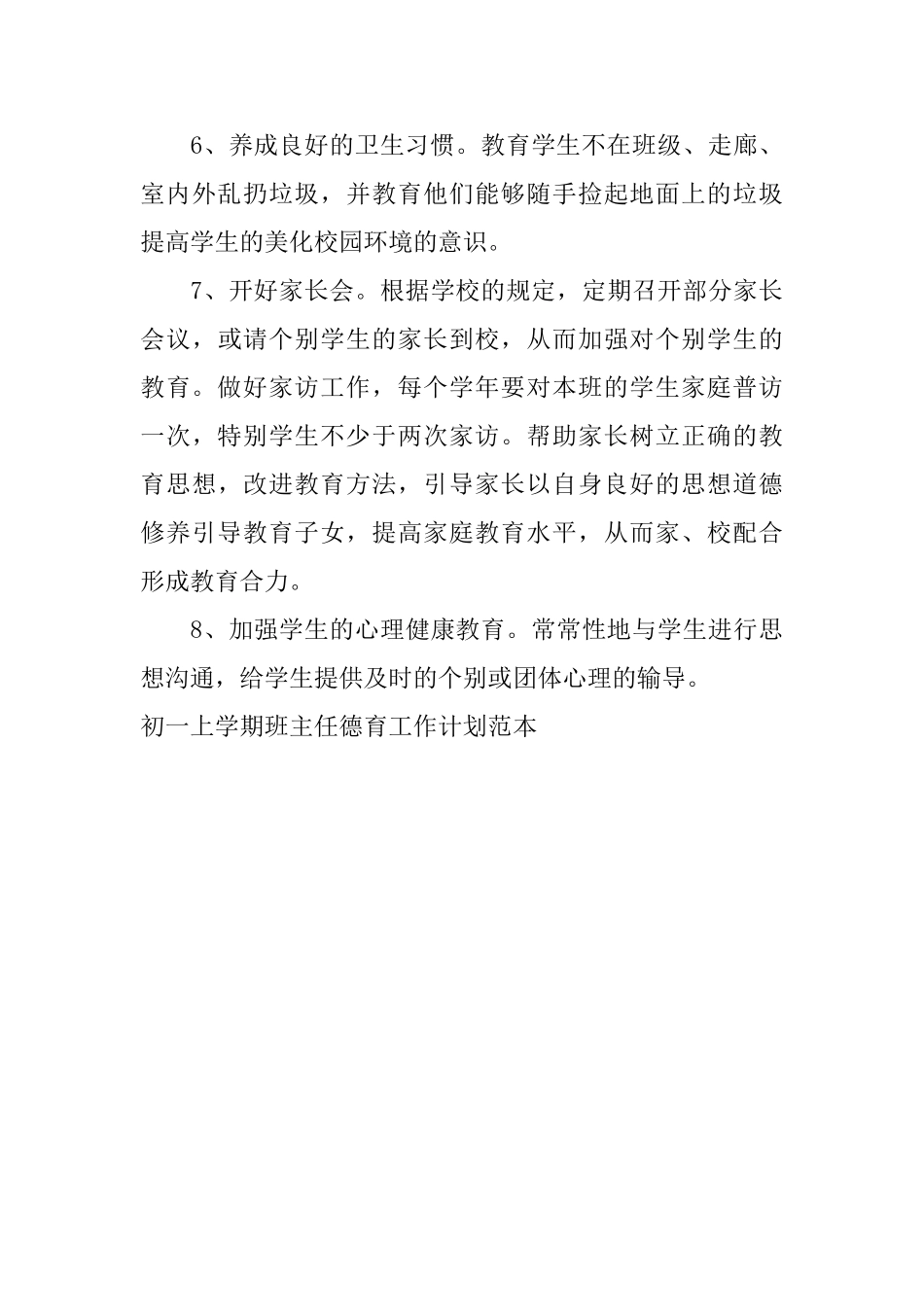 6、养成良好的卫生习惯。教育学生不在班级、走廊、室内外乱扔垃圾，并教育他们能够随手捡起地面上的垃圾提高学生的美化校园环境的意识。

7、开好家长会。根据学校的规定，定期召开部分家长会议，或请个别学生的家长到校，从而加强对个别学生的教育。做好家访工作，每个学年要对本班的学生家庭普访一次，特别学生不少于两次家访。帮助家长树立正确的教育思想，改进教育方法，引导家长以自身良好的思想道德修养引导教育子女，提高家庭教育水平，从而家、校配合形成教育合力。

8、加强学生的心理健康教育。常常性地与学生进行思想沟通，给学生提供及时的个别或团体心理的输导。

初一上学期班主任德育工作计划范本